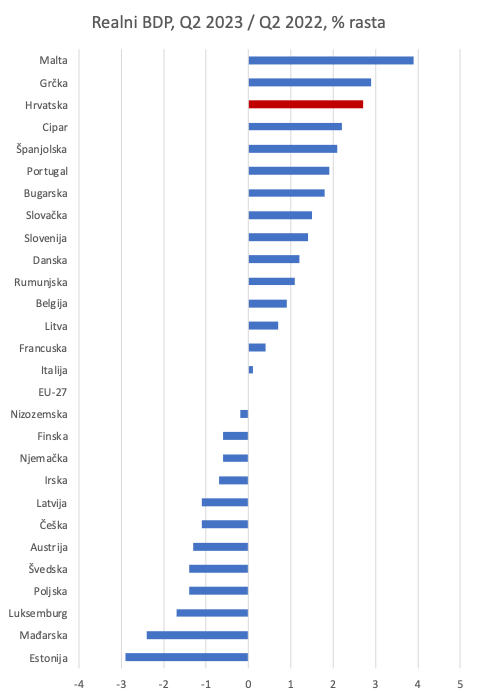 Realni BDP, Q2 2023 / Q2 2022, % rasta

Malta
Grčka
Hrvatska
Cipar
Španjolska
Portugal
Bugarska
Slovačka
Slovenija
Danska
Rumunjska
Belgija
Litva
Francuska
Italija
EU-27
Nizozemska
Finska
Njemačka
Irska
Latvija
Češka
Austrija
Švedska
Poljska
Luksemburg
Mađarska
Estonija

-4 -3 -2 -1 0 1 2 3 4 5